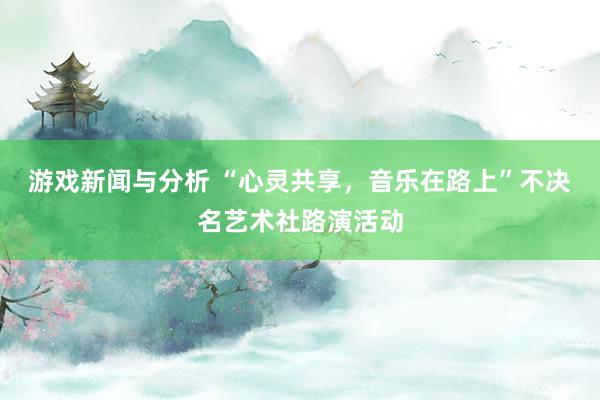 游戏新闻与分析 “心灵共享，音乐在路上”不决名艺术社路演活动